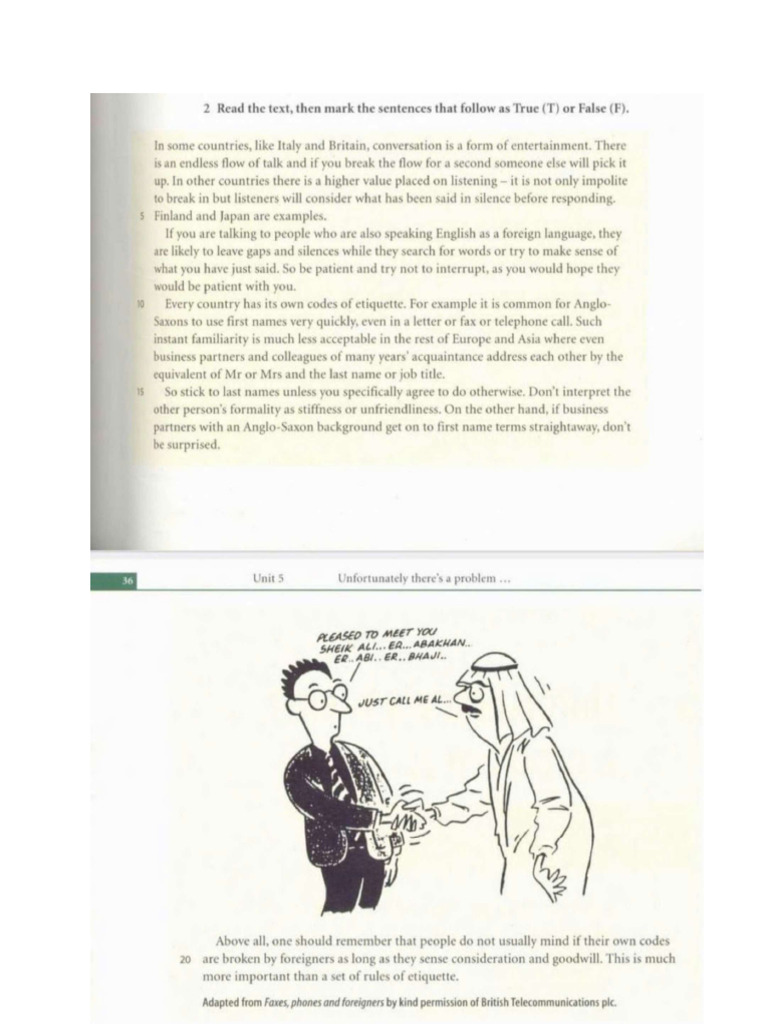 2 Read the text, then mark the sentences that follow as True (T) or False (F).

In some countries, like Italy and Britain, conversation is a form of entertainment. There is an endless flow of talk and if you break the flow for a second someone else will pick it up. In other countries there is a higher value placed on listening – it is not only impolite to break in but listeners will consider what has been said in silence before responding.
5 Finland and Japan are examples.

If you are talking to people who are also speaking English as a foreign language, they are likely to leave gaps and silences while they search for words or try to make sense of what you have just said. So be patient and try not to interrupt, as you would hope they would be patient with you.

10 Every country has its own codes of etiquette. For example it is common for Anglo-Saxons to use first names very quickly, even in a letter or fax or telephone call. Such instant familiarity is much less acceptable in the rest of Europe and Asia where even business partners and colleagues of many years' acquaintance address each other by the equivalent of Mr or Mrs and the last name or job title.

15 So stick to last names unless you specifically agree to do otherwise. Don't interpret the other person's formality as stiffness or unfriendliness. On the other hand, if business partners with an Anglo-Saxon background get on to first name terms straightaway, don't be surprised.

36 Unit 5 Unfortunately there's a problem …

PLEASED TO MEET YOU SHEIK ALI... ER... ABAKHAN.. ER.. ABI.. ER.. BHAJI..

JUST CALL ME AL...

Above all, one should remember that people do not usually mind if their own codes
20 are broken by foreigners as long as they sense consideration and goodwill. This is much more important than a set of rules of etiquette.

Adapted from Faxes, phones and foreigners by kind permission of British Telecommunications plc.